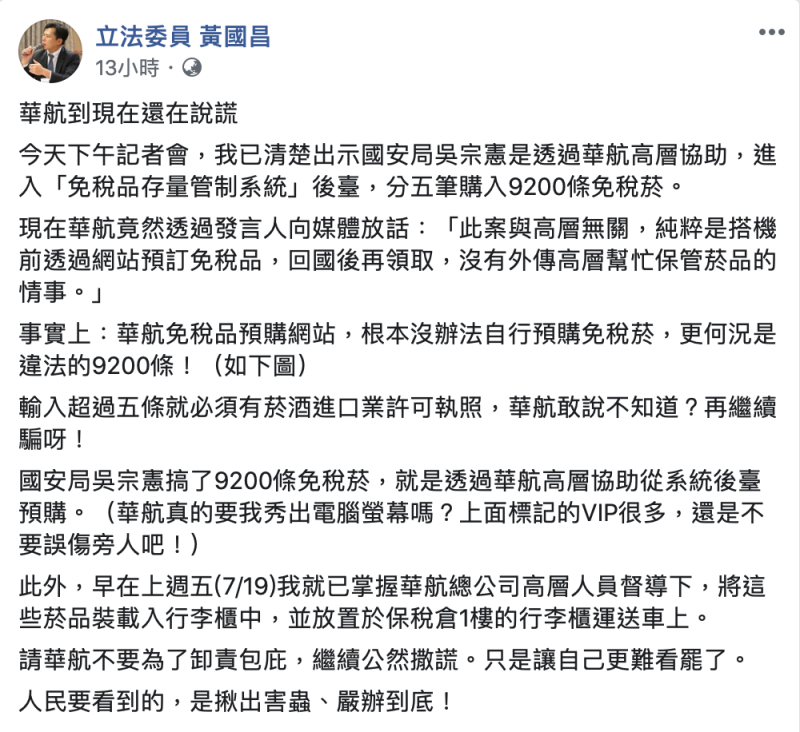 立法委員 黃國昌
13小時 ·

華航到現在還在說謊

今天下午記者會，我已清楚出示國安局吳宗憲是透過華航高層協助，進入「免稅品存量管制系統」後臺，分五筆購入9200條免稅菸。

現在華航竟然透過發言人向媒體放話：「此案與高層無關，純粹是搭機前透過網站預訂免稅品，回國後再領取，沒有外傳高層幫忙保管菸品的情事。」

事實上：華航免稅品預購網站，根本沒辦法自行預購免稅菸，更何況是違法的9200條！（如下圖）

輸入超過五條就必須有菸酒進口業許可執照，華航敢說不知道？再繼續騙呀！

國安局吳宗憲搞了9200條免稅菸，就是透過華航高層協助從系統後臺預購。（華航真的要我秀出電腦螢幕嗎？上面標記的VIP很多，還是不要誤傷旁人吧！）

此外，早在上週五(7/19)我就已掌握華航總公司高層人員督導下，將這些菸品裝載入行李櫃中，並放置於保稅倉1樓的行李櫃運送車上。

請華航不要為了卸責包庇，繼續公然撒謊。只是讓自己更難看罷了。

人民要看到的，是揪出害蟲、嚴辦到底！